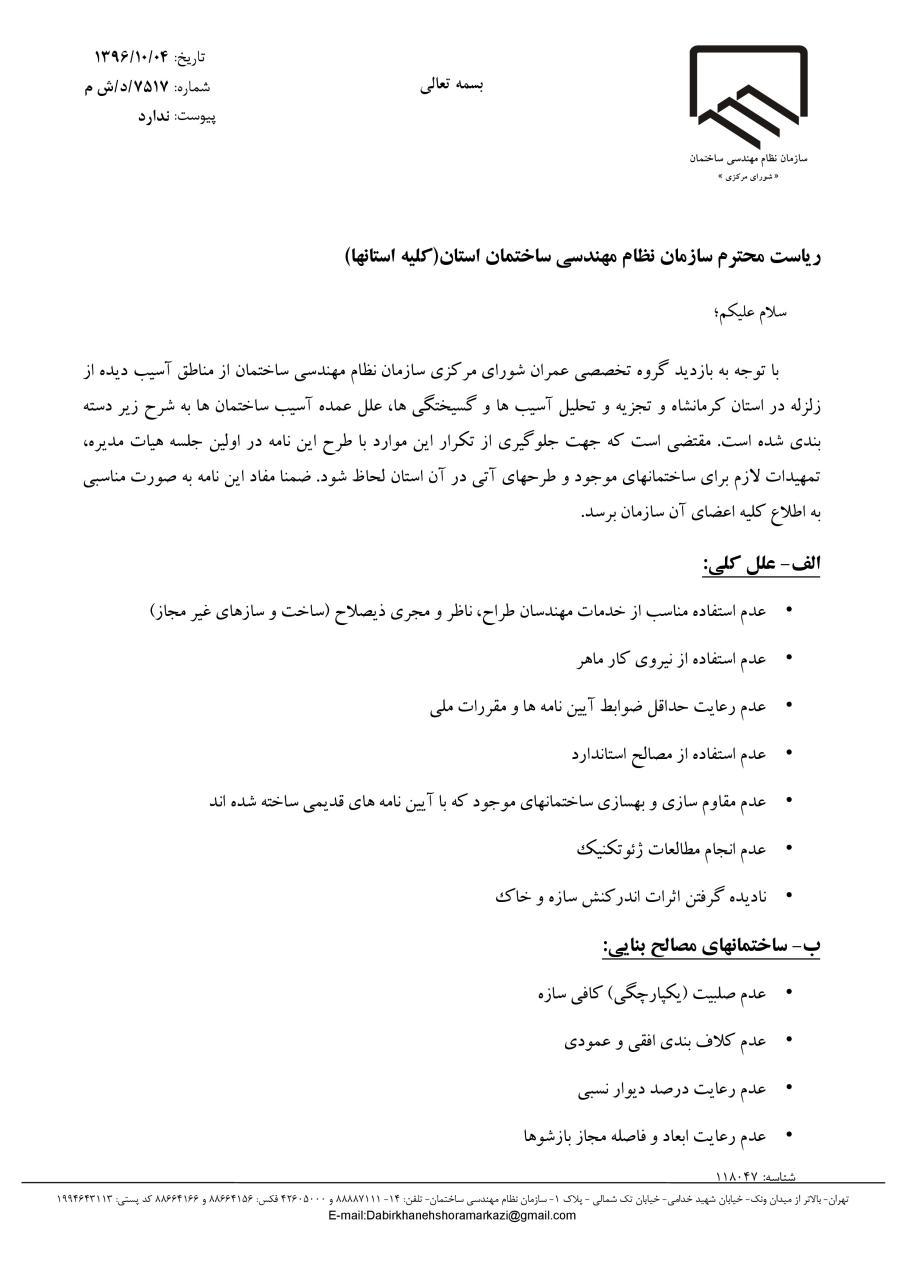 سازمان نظام مهندسی ساختمان
« شورای مرکزی »

بسمه تعالی

تاریخ: ۱۳۹۶/۱۰/۰۴
شماره: ۷۵۱۷/د/ش م
پیوست: ندارد

ریاست محترم سازمان نظام مهندسی ساختمان استان(کلیه استانها)

سلام علیکم؛

با توجه به بازدید گروه تخصصی عمران شورای مرکزی سازمان نظام مهندسی ساختمان از مناطق آسیب دیده از زلزله در استان کرمانشاه و تجزیه و تحلیل آسیب ها و گسیختگی ها، علل عمده آسیب ساختمان ها به شرح زیر دسته بندی شده است. مقتضی است که جهت جلوگیری از تکرار این موارد با طرح این نامه در اولین جلسه هیات مدیره، تمهیدات لازم برای ساختمانهای موجود و طرحهای آتی در آن استان لحاظ شود. ضمنا مفاد این نامه به صورت مناسبی به اطلاع کلیه اعضای آن سازمان برسد.

الف- علل کلی:

• عدم استفاده مناسب از خدمات مهندسان طراح، ناظر و مجری ذیصلاح (ساخت و سازهای غیر مجاز)
• عدم استفاده از نیروی کار ماهر
• عدم رعایت حداقل ضوابط آیین نامه ها و مقررات ملی
• عدم استفاده از مصالح استاندارد
• عدم مقاوم سازی و بهسازی ساختمانهای موجود که با آیین نامه های قدیمی ساخته شده اند
• عدم انجام مطالعات ژئوتکنیک
• نادیده گرفتن اثرات اندرکنش سازه و خاک

ب- ساختمانهای مصالح بنایی:

• عدم صلبیت (یکپارچگی) کافی سازه
• عدم کلاف بندی افقی و عمودی
• عدم رعایت درصد دیوار نسبی
• عدم رعایت ابعاد و فاصله مجاز بازشوها

شناسه: ۱۱۸۰۴۷

تهران- بالاتر از میدان ونک- خیابان شهید خدامی- خیابان تک شمالی - پلاک ۱- سازمان نظام مهندسی ساختمان- تلفن: ۱۴- ۸۸۸۸۷۱۱۱ و ۴۲۶۰۵۰۰۰ فکس: ۸۸۶۶۴۱۵۶ و ۸۸۶۶۴۱۶۶ کد پستی: ۱۹۹۴۶۴۳۱۱۳
E-mail:Dabirkhanehshoramarkazi@gmail.com